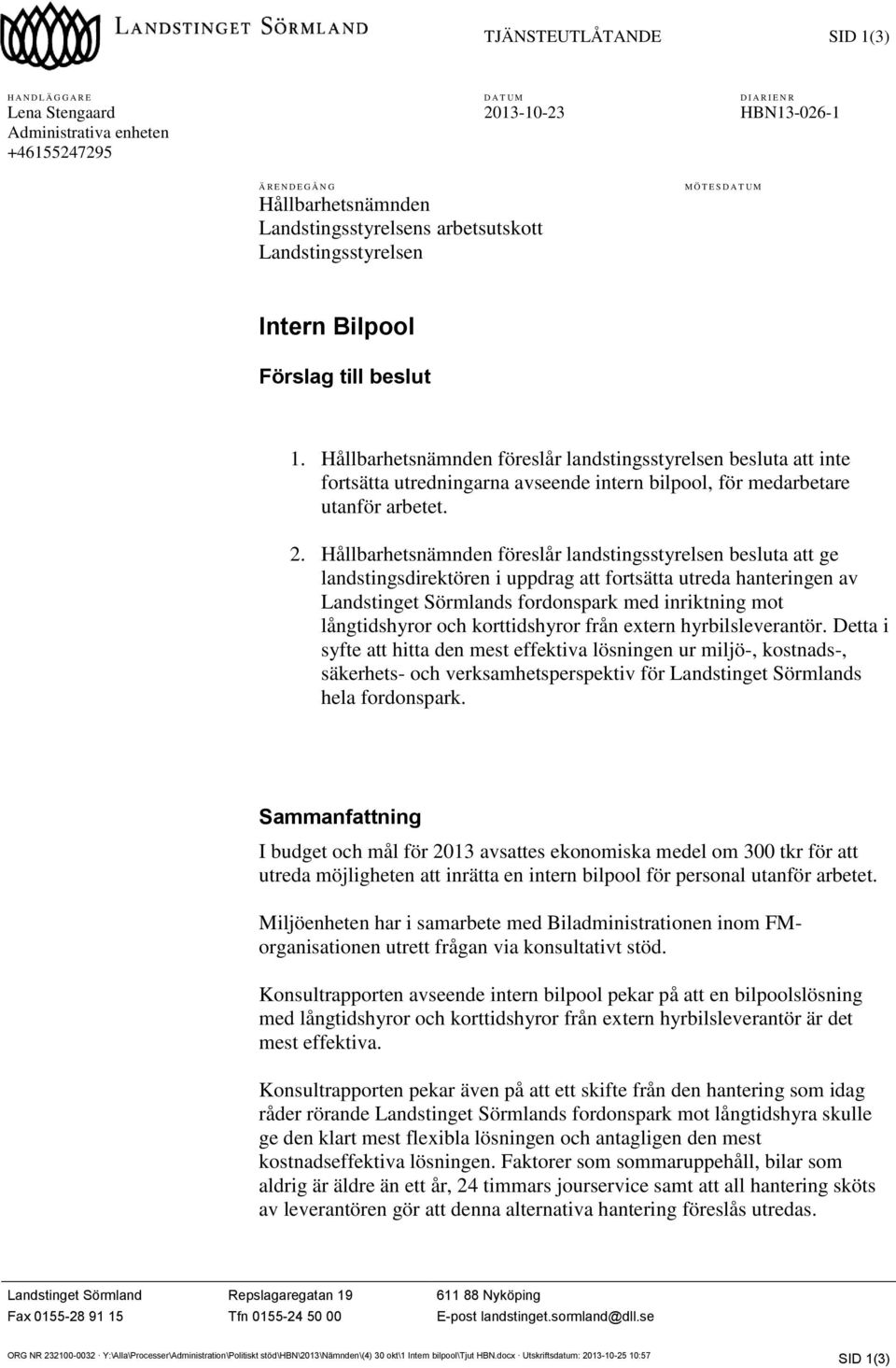 LANDSTINGET SÖRMLAND

TJÄNSTEUTLÅTANDE

SID 1(3)

HANDLÄGGARE
Lena Stengaard
Administrativa enheten
+46155247295

DATUM
2013-10-23

DIARIENR
HBN13-026-1

ÄRENDEGÅNG
Hållbarhetsnämnden
Landstingsstyrelsens arbetsutskott
Landstingsstyrelsen

MÖTESDATUM

Intern Bilpool

Förslag till beslut

1. Hållbarhetsnämnden föreslår landstingsstyrelsen besluta att inte fortsätta utredningarna avseende intern bilpool, för medarbetare utanför arbetet.

2. Hållbarhetsnämnden föreslår landstingsstyrelsen besluta att ge landstingsdirektören i uppdrag att fortsätta utreda hanteringen av Landstinget Sörmlands fordonspark med inriktning mot långtidshyror och korttidshyror från extern hyrbilsleverantör. Detta i syfte att hitta den mest effektiva lösningen ur miljö-, kostnads-, säkerhets- och verksamhetsperspektiv för Landstinget Sörmlands hela fordonspark.

Sammanfattning

I budget och mål för 2013 avsattes ekonomiska medel om 300 tkr för att utreda möjligheten att inrätta en intern bilpool för personal utanför arbetet.

Miljöenheten har i samarbete med Biladministrationen inom FM-organisationen utrett frågan via konsultativt stöd.

Konsultrapporten avseende intern bilpool pekar på att en bilpoolslösning med långtidshyror och korttidshyror från extern hyrbilsleverantör är det mest effektiva.

Konsultrapporten pekar även på att ett skifte från den hantering som idag råder rörande Landstinget Sörmlands fordonspark mot långtidshyra skulle ge den klart mest flexibla lösningen och antagligen den mest kostnadseffektiva lösningen. Faktorer som sommaruppehåll, bilar som aldrig är äldre än ett år, 24 timmars jourservice samt att all hantering sköts av leverantören gör att denna alternativa hantering föreslås utredas.

Landstinget Sörmland
Fax 0155-28 91 15

Repslagaregatan 19
Tfn 0155-24 50 00

611 88 Nyköping
E-post landstinget.sormland@dll.se

ORG NR 232100-0032 · Y:\Alla\Processer\Administration\Politiskt stöd\HBN\2013\Nämnden\(4) 30 okt\1 Intern bilpool\Tjut HBN.docx · Utskriftsdatum: 2013-10-25 10:57

SID 1(3)